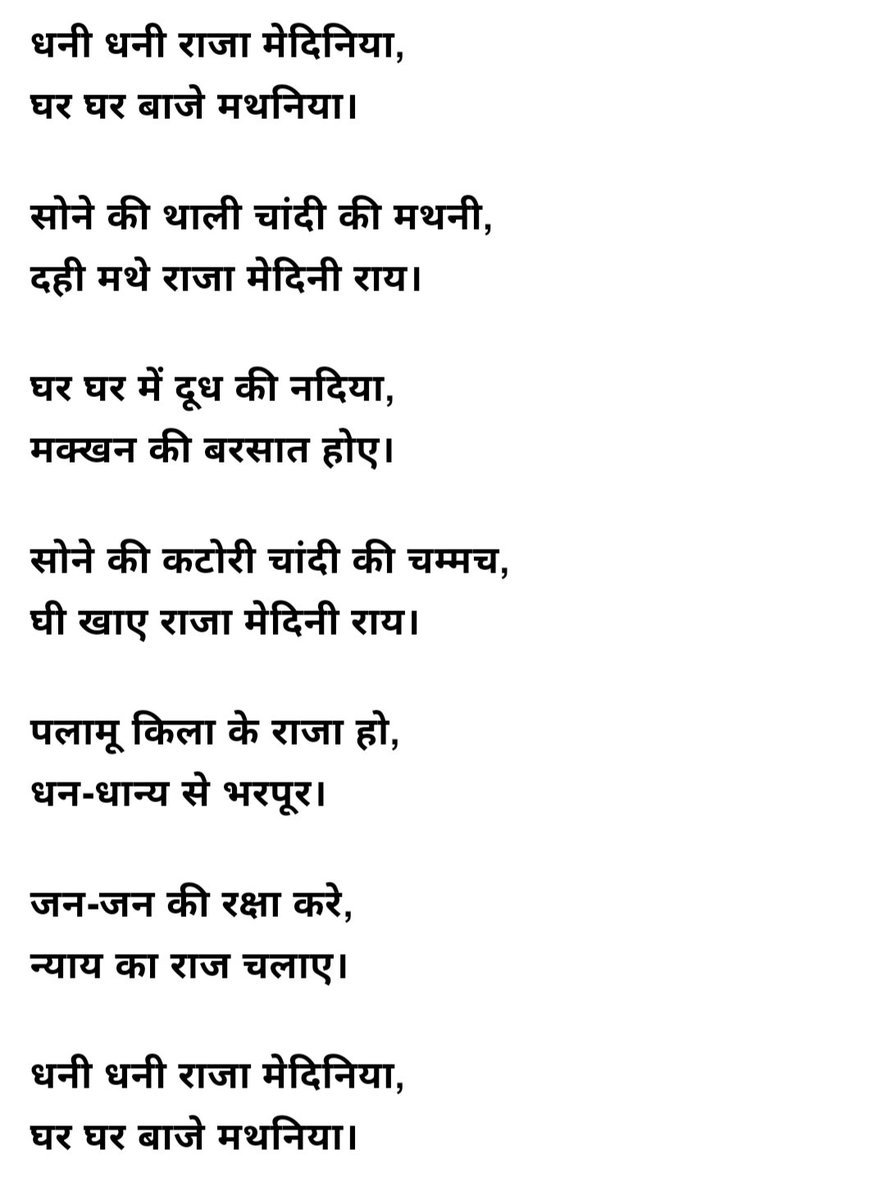 धनी धनी राजा मेदिनिया,
घर घर बाजे मथनिया।

सोने की थाली चांदी की मथनी,
दही मथे राजा मेदिनी राय।

घर घर में दूध की नदिया,
मक्खन की बरसात होए।

सोने की कटोरी चांदी की चम्मच,
घी खाए राजा मेदिनी राय।

पलामू किला के राजा हो,
धन-धान्य से भरपूर।

जन-जन की रक्षा करे,
न्याय का राज चलाए।

धनी धनी राजा मेदिनिया,
घर घर बाजे मथनिया।